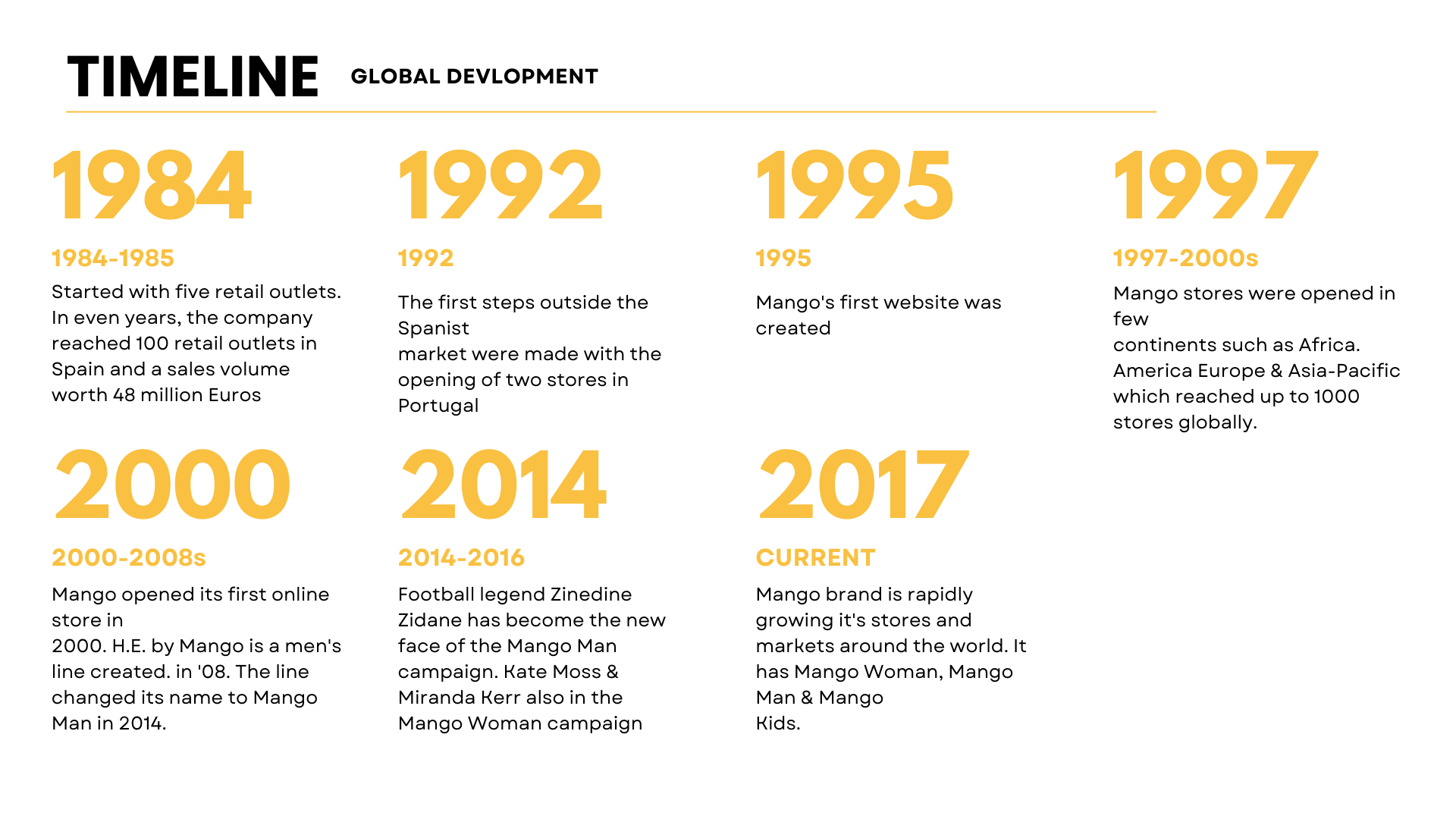 TIMELINE GLOBAL DEVLOPMENT

1984

1984-1985

Started with five retail outlets. In even years, the company reached 100 retail outlets in Spain and a sales volume worth 48 million Euros

1992

1992

The first steps outside the Spanist market were made with the opening of two stores in Portugal

1995

1995

Mango's first website was created

1997

1997-2000s

Mango stores were opened in few continents such as Africa. America Europe & Asia-Pacific which reached up to 1000 stores globally.

2000

2000-2008s

Mango opened its first online store in 2000. H.E. by Mango is a men's line created. in '08. The line changed its name to Mango Man in 2014.

2014

2014-2016

Football legend Zinedine Zidane has become the new face of the Mango Man campaign. Kate Moss & Miranda Kerr also in the Mango Woman campaign

2017

CURRENT

Mango brand is rapidly growing it's stores and markets around the world. It has Mango Woman, Mango Man & Mango Kids.